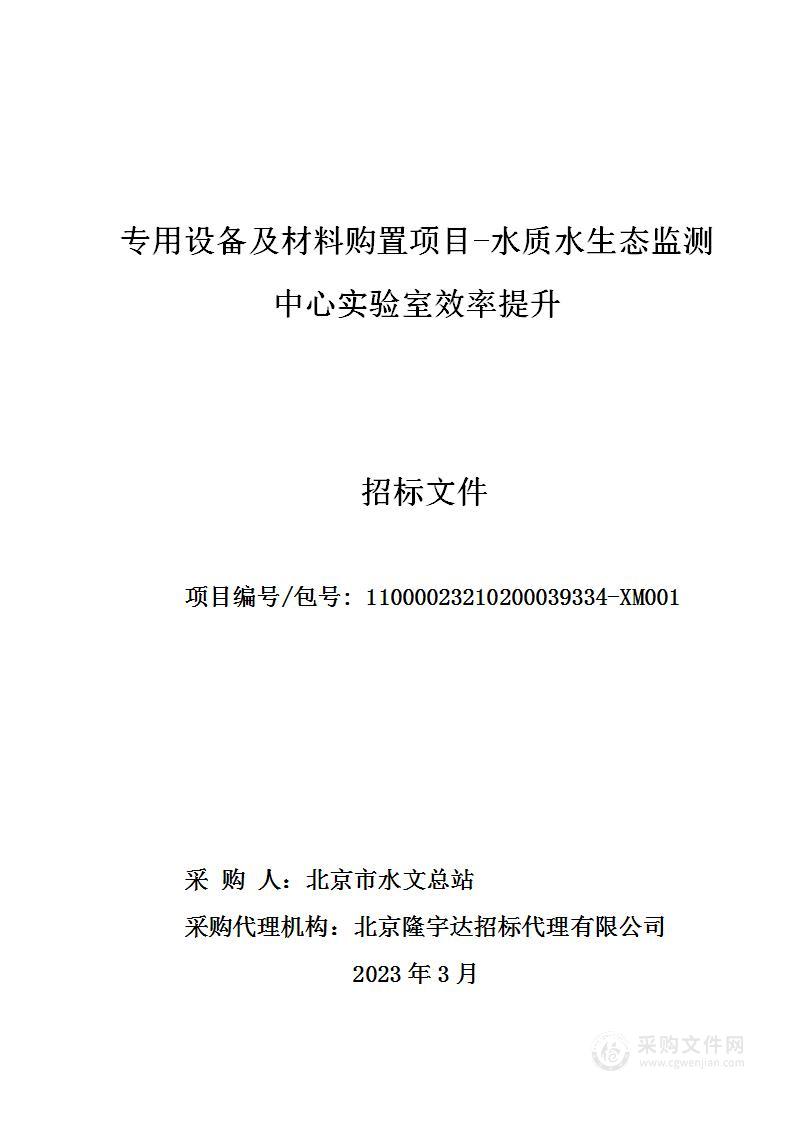 专用设备及材料购置项目-水质水生态监测中心实验室效率提升

招标文件

项目编号/包号：11000023210200039334-XM001

采 购 人：北京市水文总站

采购代理机构：北京隆宇达招标代理有限公司

2023 年 3 月

采购文件网
www.cgwenjian.com